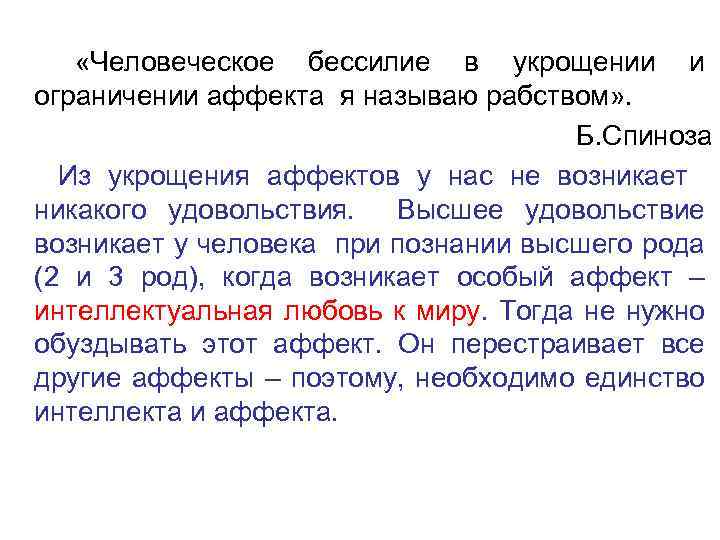 «Человеческое бессилие в укрощении и ограничении аффекта я называю рабством».

Б.Спиноза

Из укрощения аффектов у нас не возникает никакого удовольствия. Высшее удовольствие возникает у человека при познании высшего рода (2 и 3 род), когда возникает особый аффект – интеллектуальная любовь к миру. Тогда не нужно обуздывать этот аффект. Он перестраивает все другие аффекты – поэтому, необходимо единство интеллекта и аффекта.